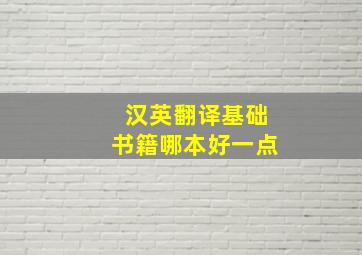 汉英翻译基础
书籍哪本好一点